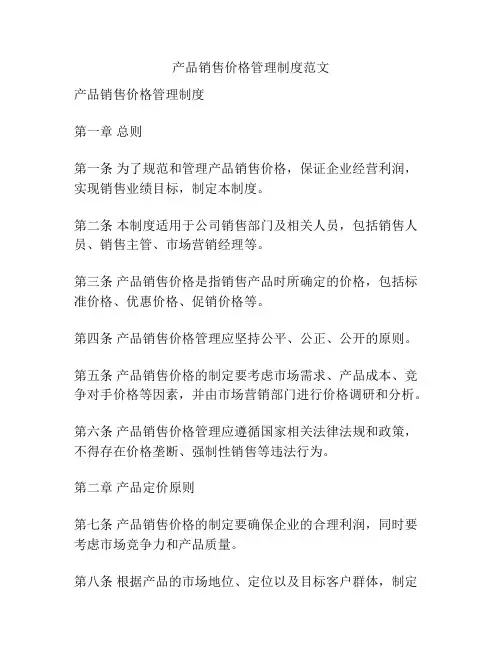 产品销售价格管理制度范文

产品销售价格管理制度

第一章 总则

第一条 为了规范和管理产品销售价格，保证企业经营利润，实现销售业绩目标，制定本制度。

第二条 本制度适用于公司销售部门及相关人员，包括销售人员、销售主管、市场营销经理等。

第三条 产品销售价格是指销售产品时所确定的价格，包括标准价格、优惠价格、促销价格等。

第四条 产品销售价格管理应坚持公平、公正、公开的原则。

第五条 产品销售价格的制定要考虑市场需求、产品成本、竞争对手价格等因素，并由市场营销部门进行价格调研和分析。

第六条 产品销售价格管理应遵循国家相关法律法规和政策，不得存在价格垄断、强制性销售等违法行为。

第二章 产品定价原则

第七条 产品销售价格的制定要确保企业的合理利润，同时要考虑市场竞争力和产品质量。

第八条 根据产品的市场地位、定位以及目标客户群体，制定